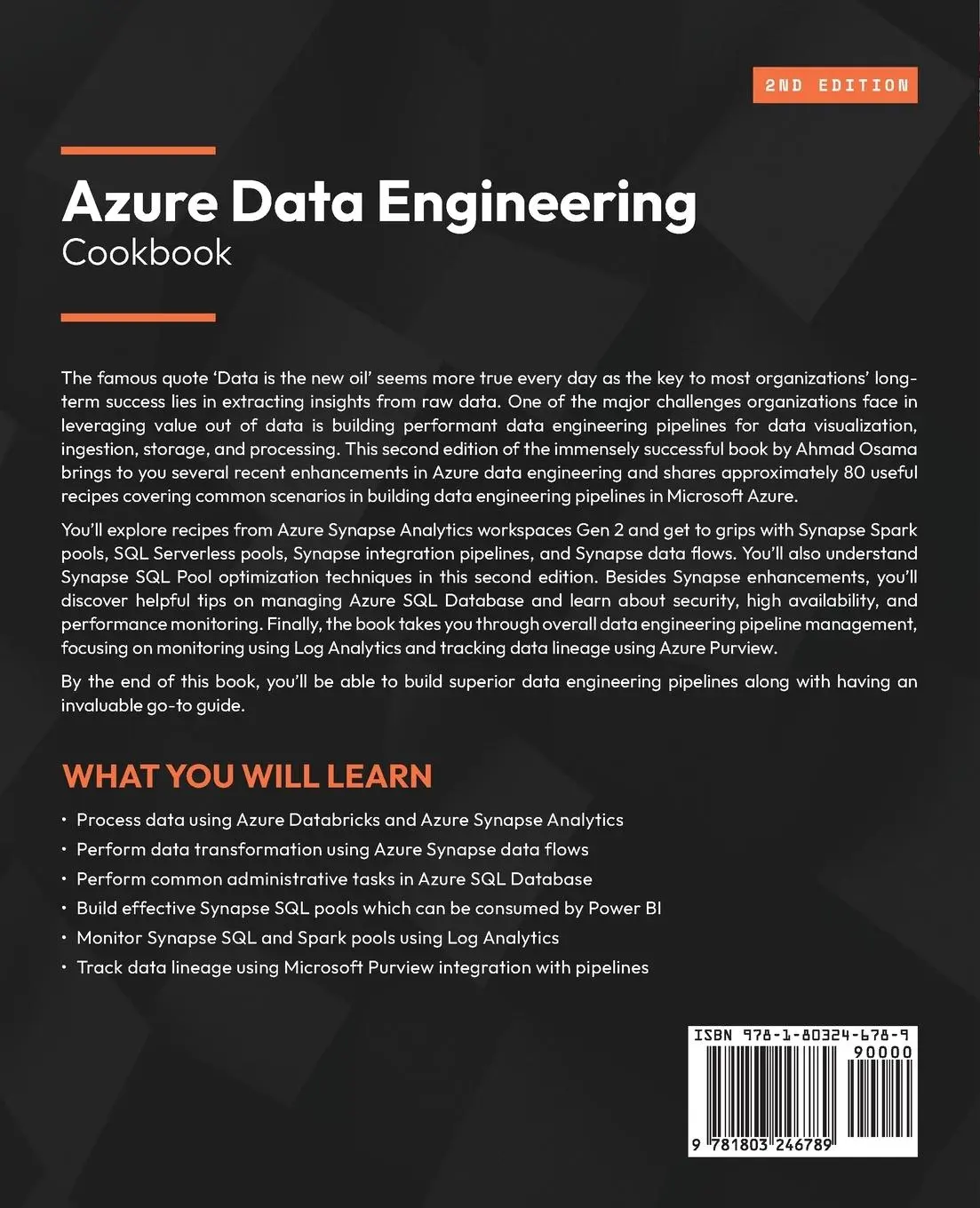 2ND EDITION

Azure Data Engineering
Cookbook

The famous quote 'Data is the new oil' seems more true every day as the key to most organizations' long-term success lies in extracting insights from raw data. One of the major challenges organizations face in leveraging value out of data is building performant data engineering pipelines for data visualization, ingestion, storage, and processing. This second edition of the immensely successful book by Ahmad Osama brings to you several recent enhancements in Azure data engineering and shares approximately 80 useful recipes covering common scenarios in building data engineering pipelines in Microsoft Azure.

You'll explore recipes from Azure Synapse Analytics workspaces Gen 2 and get to grips with Synapse Spark pools, SQL Serverless pools, Synapse integration pipelines, and Synapse data flows. You'll also understand Synapse SQL Pool optimization techniques in this second edition. Besides Synapse enhancements, you'll discover helpful tips on managing Azure SQL Database and learn about security, high availability, and performance monitoring. Finally, the book takes you through overall data engineering pipeline management, focusing on monitoring using Log Analytics and tracking data lineage using Azure Purview.

By the end of this book, you'll be able to build superior data engineering pipelines along with having an invaluable go-to guide.

WHAT YOU WILL LEARN

• Process data using Azure Databricks and Azure Synapse Analytics
• Perform data transformation using Azure Synapse data flows
• Perform common administrative tasks in Azure SQL Database
• Build effective Synapse SQL pools which can be consumed by Power BI
• Monitor Synapse SQL and Spark pools using Log Analytics
• Track data lineage using Microsoft Purview integration with pipelines

ISBN 978-1-80324-678-9
90000
9 781803 246789